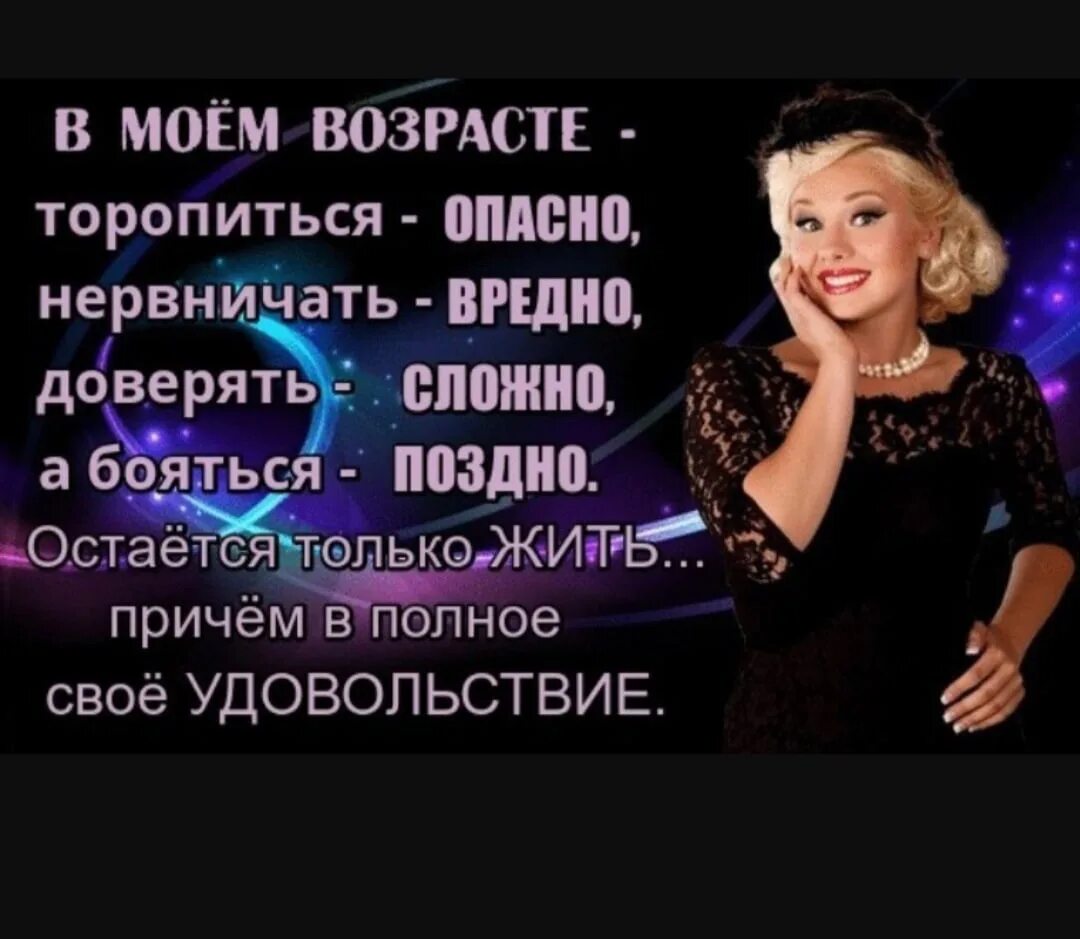 В МОЁМ ВОЗРАСТЕ -
торопиться - ОПАСНО,
нервничать - ВРЕДНО,
доверять - СЛОЖНО,
а бояться - ПОЗДНО.
Остаётся только ЖИТЬ...
причём в полное
своё УДОВОЛЬСТВИЕ.